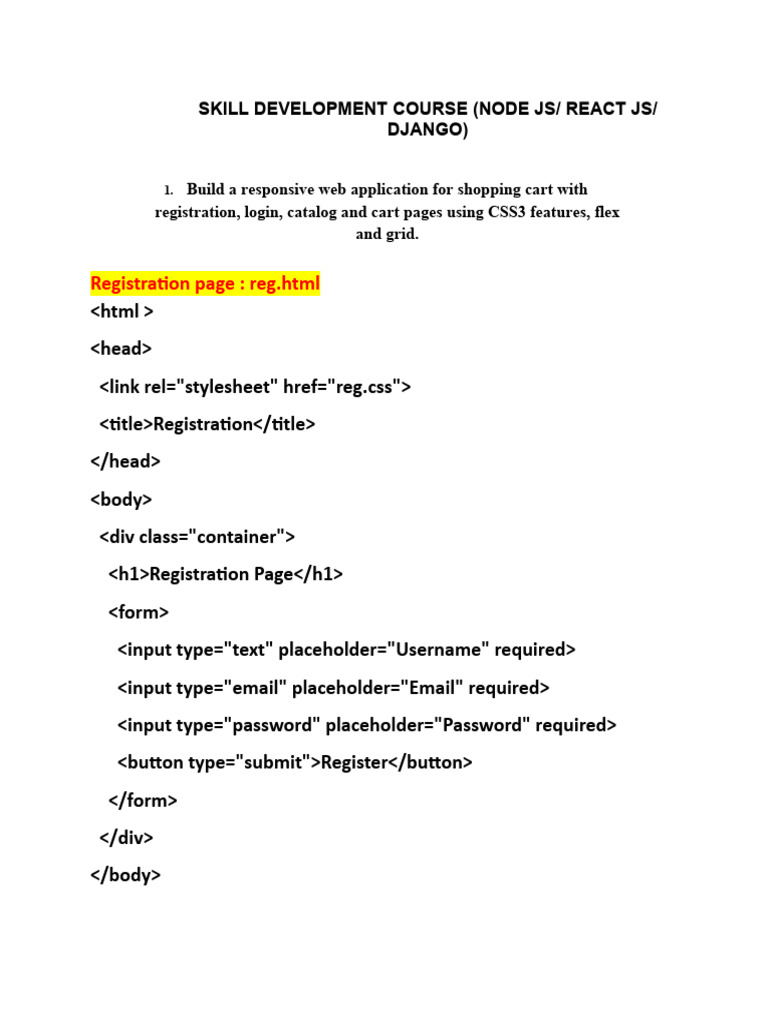 SKILL DEVELOPMENT COURSE (NODE JS/ REACT JS/ DJANGO)

1. Build a responsive web application for shopping cart with registration, login, catalog and cart pages using CSS3 features, flex and grid.

Registration page : reg.html

<html >

<head>

<link rel="stylesheet" href="reg.css">

<title>Registration</title>

</head>

<body>

<div class="container">

<h1>Registration Page</h1>

<form>

<input type="text" placeholder="Username" required>

<input type="email" placeholder="Email" required>

<input type="password" placeholder="Password" required>

<button type="submit">Register</button>

</form>

</div>

</body>